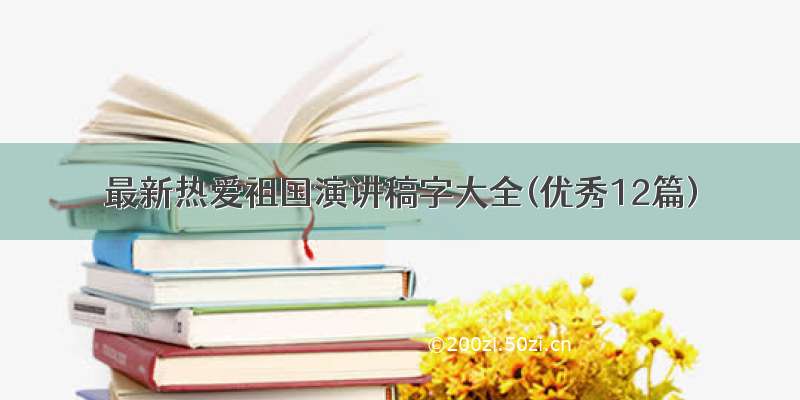 最新热爱祖国演讲稿字大全(优秀12篇)

©200zi.50zi.cn